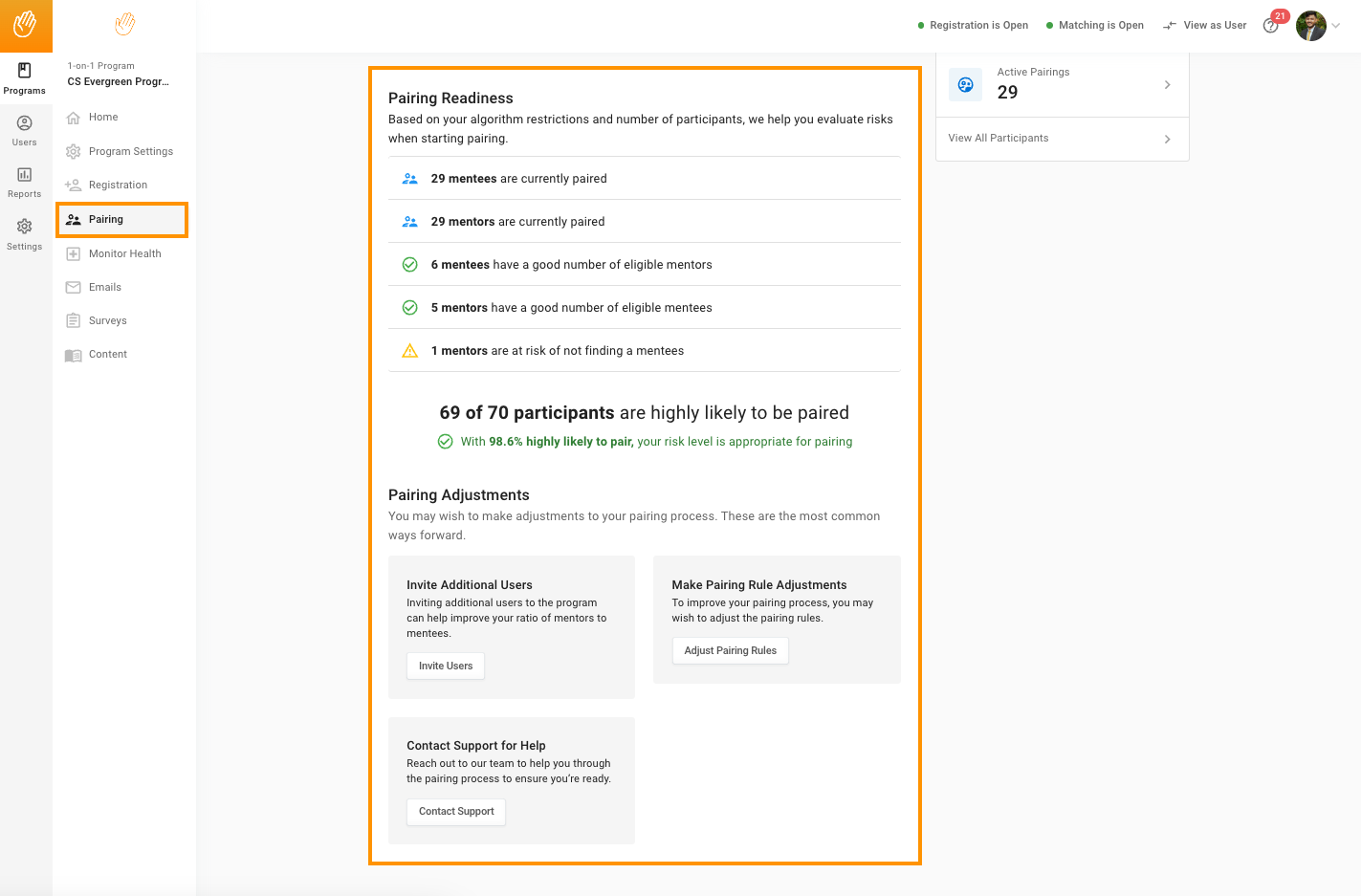 Programs
Users
Reports
Settings

1-on-1 Program
CS Evergreen Progr...

Home
Program Settings
Registration
Pairing
Monitor Health
Emails
Surveys
Content

Registration is Open
Matching is Open
View as User
21

Pairing Readiness
Based on your algorithm restrictions and number of participants, we help you evaluate risks when starting pairing.

29 mentees are currently paired
29 mentors are currently paired
6 mentees have a good number of eligible mentors
5 mentors have a good number of eligible mentees
1 mentors are at risk of not finding a mentees

69 of 70 participants are highly likely to be paired
With 98.6% highly likely to pair, your risk level is appropriate for pairing

Pairing Adjustments
You may wish to make adjustments to your pairing process. These are the most common ways forward.

Invite Additional Users
Inviting additional users to the program can help improve your ratio of mentors to mentees.
Invite Users

Make Pairing Rule Adjustments
To improve your pairing process, you may wish to adjust the pairing rules.
Adjust Pairing Rules

Contact Support for Help
Reach out to our team to help you through the pairing process to ensure you're ready.
Contact Support

Active Pairings
29
View All Participants